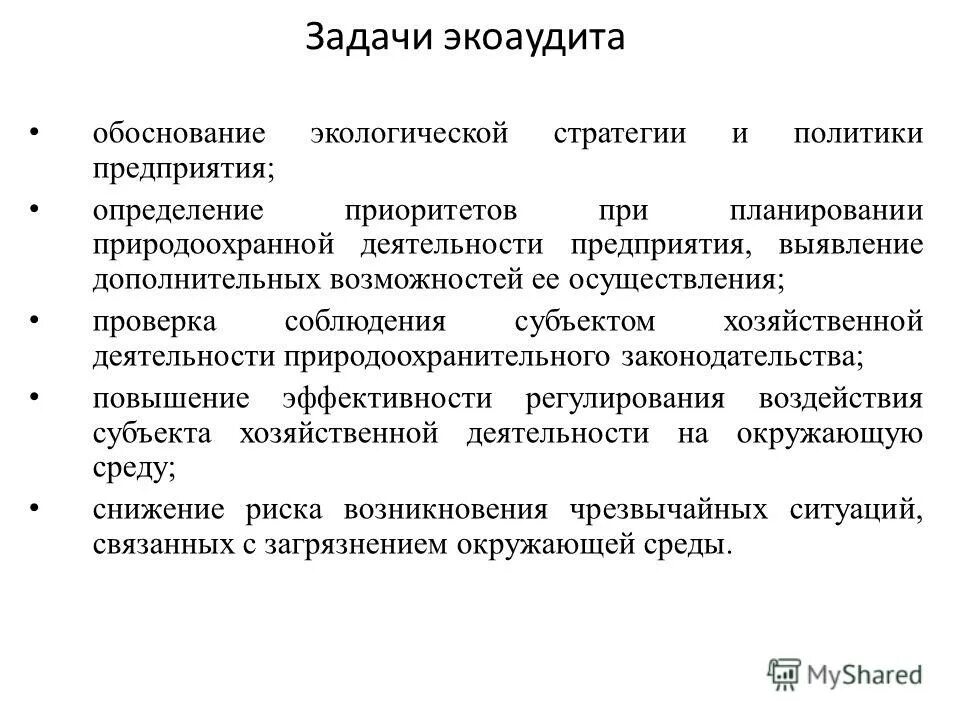 Задачи экоаудита

• обоснование экологической стратегии и политики предприятия;

• определение приоритетов при планировании природоохранной деятельности предприятия, выявление дополнительных возможностей ее осуществления;

• проверка соблюдения субъектом хозяйственной деятельности природоохранительного законодательства;

• повышение эффективности регулирования воздействия субъекта хозяйственной деятельности на окружающую среду;

• снижение риска возникновения чрезвычайных ситуаций, связанных с загрязнением окружающей среды.

MyShared